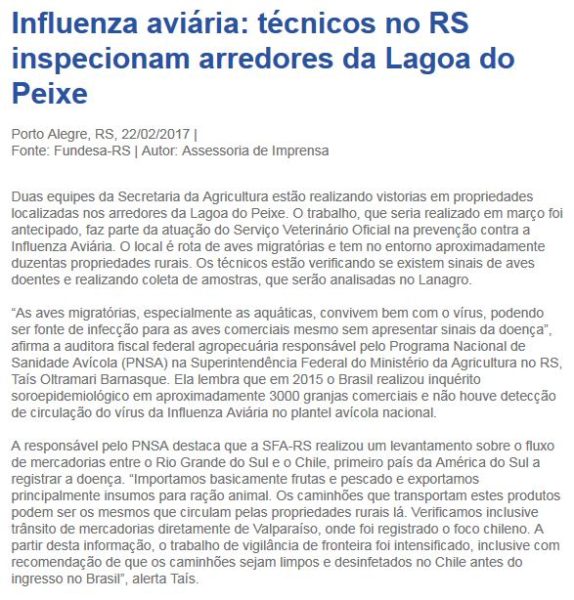 Influenza aviária: técnicos no RS inspecionam arredores da Lagoa do Peixe

Porto Alegre, RS, 22/02/2017 |
Fonte: Fundesa-RS | Autor: Assessoria de Imprensa

Duas equipes da Secretaria da Agricultura estão realizando vistorias em propriedades localizadas nos arredores da Lagoa do Peixe. O trabalho, que seria realizado em março foi antecipado, faz parte da atuação do Serviço Veterinário Oficial na prevenção contra a Influenza Aviária. O local é rota de aves migratórias e tem no entorno aproximadamente duzentas propriedades rurais. Os técnicos estão verificando se existem sinais de aves doentes e realizando coleta de amostras, que serão analisadas no Lanagro.

"As aves migratórias, especialmente as aquáticas, convivem bem com o vírus, podendo ser fonte de infecção para as aves comerciais mesmo sem apresentar sinais da doença", afirma a auditora fiscal federal agropecuária responsável pelo Programa Nacional de Sanidade Avícola (PNSA) na Superintendência Federal do Ministério da Agricultura no RS, Taís Oltramari Barnasque. Ela lembra que em 2015 o Brasil realizou inquérito soroepidemiológico em aproximadamente 3000 granjas comerciais e não houve detecção de circulação do vírus da Influenza Aviária no plantel avícola nacional.

A responsável pelo PNSA destaca que a SFA-RS realizou um levantamento sobre o fluxo de mercadorias entre o Rio Grande do Sul e o Chile, primeiro país da América do Sul a registrar a doença. "Importamos basicamente frutas e pescado e exportamos principalmente insumos para ração animal. Os caminhões que transportam estes produtos podem ser os mesmos que circulam pelas propriedades rurais lá. Verificamos inclusive trânsito de mercadorias diretamente de Valparaíso, onde foi registrado o foco chileno. A partir desta informação, o trabalho de vigilância de fronteira foi intensificado, inclusive com recomendação de que os caminhões sejam limpos e desinfetados no Chile antes do ingresso no Brasil", alerta Taís.